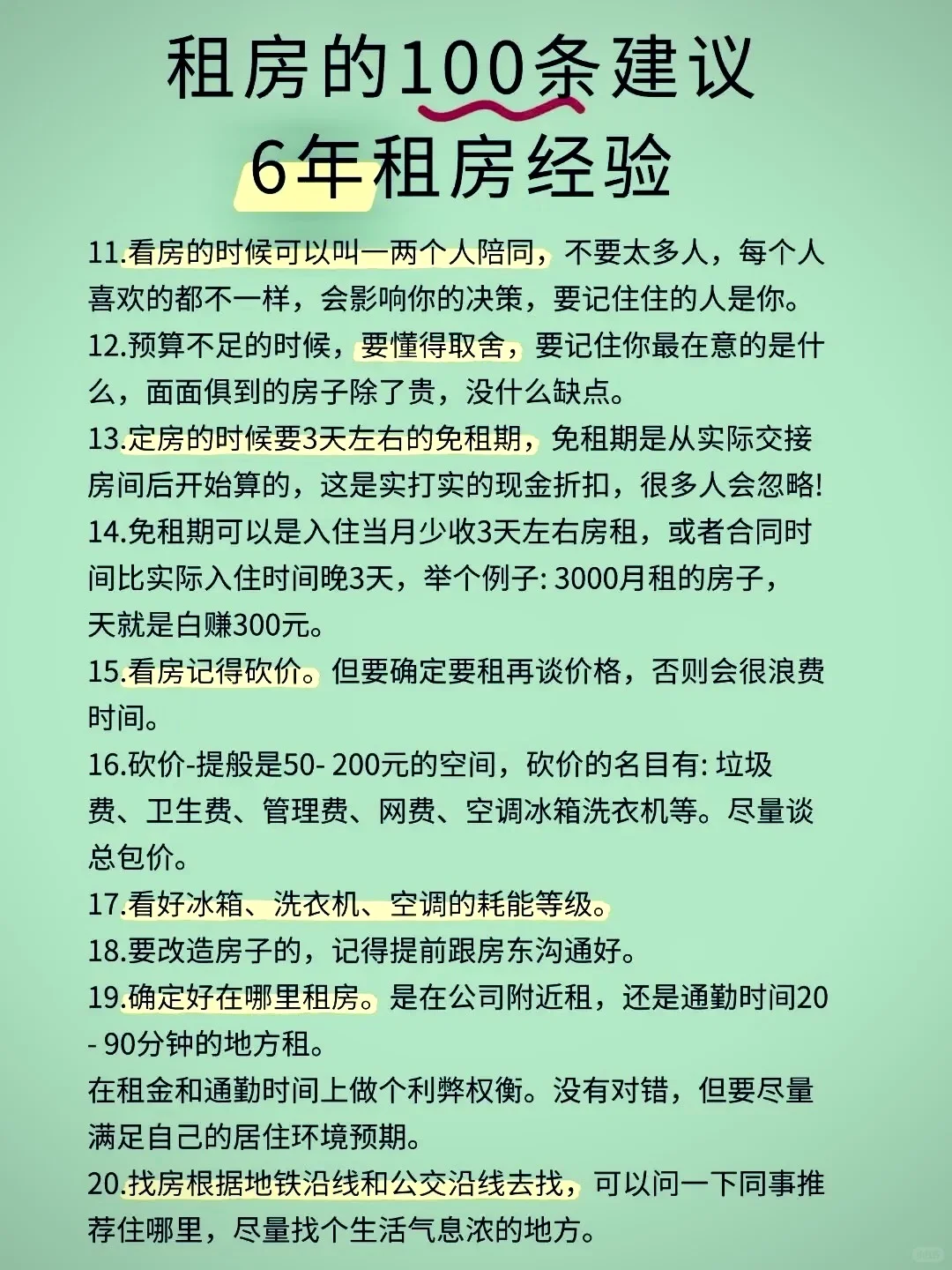 租房的100条建议
6年租房经验

11.看房的时候可以叫一两个人陪同，不要太多人，每个人喜欢的都不一样，会影响你的决策，要记住住的人是你。
12.预算不足的时候，要懂得取舍，要记住你最在意的是什么，面面俱到的房子除了贵，没什么缺点。
13.定房的时候要3天左右的免租期，免租期是从实际交接房间后开始算的，这是实打实的现金折扣，很多人会忽略!
14.免租期可以是入住当月少收3天左右房租，或者合同时间比实际入住时间晚3天，举个例子: 3000月租的房子，天就是白赚300元。
15.看房记得砍价。但要确定要租再谈价格，否则会很浪费时间。
16.砍价-提般是50- 200元的空间，砍价的名目有: 垃圾费、卫生费、管理费、网费、空调冰箱洗衣机等。尽量谈总包价。
17.看好冰箱、洗衣机、空调的耗能等级。
18.要改造房子的，记得提前跟房东沟通好。
19.确定好在哪里租房。是在公司附近租，还是通勤时间20 - 90分钟的地方租。
在租金和通勤时间上做个利弊权衡。没有对错，但要尽量满足自己的居住环境预期。
20.找房根据地铁沿线和公交沿线去找，可以问一下同事推荐住哪里，尽量找个生活气息浓的地方。